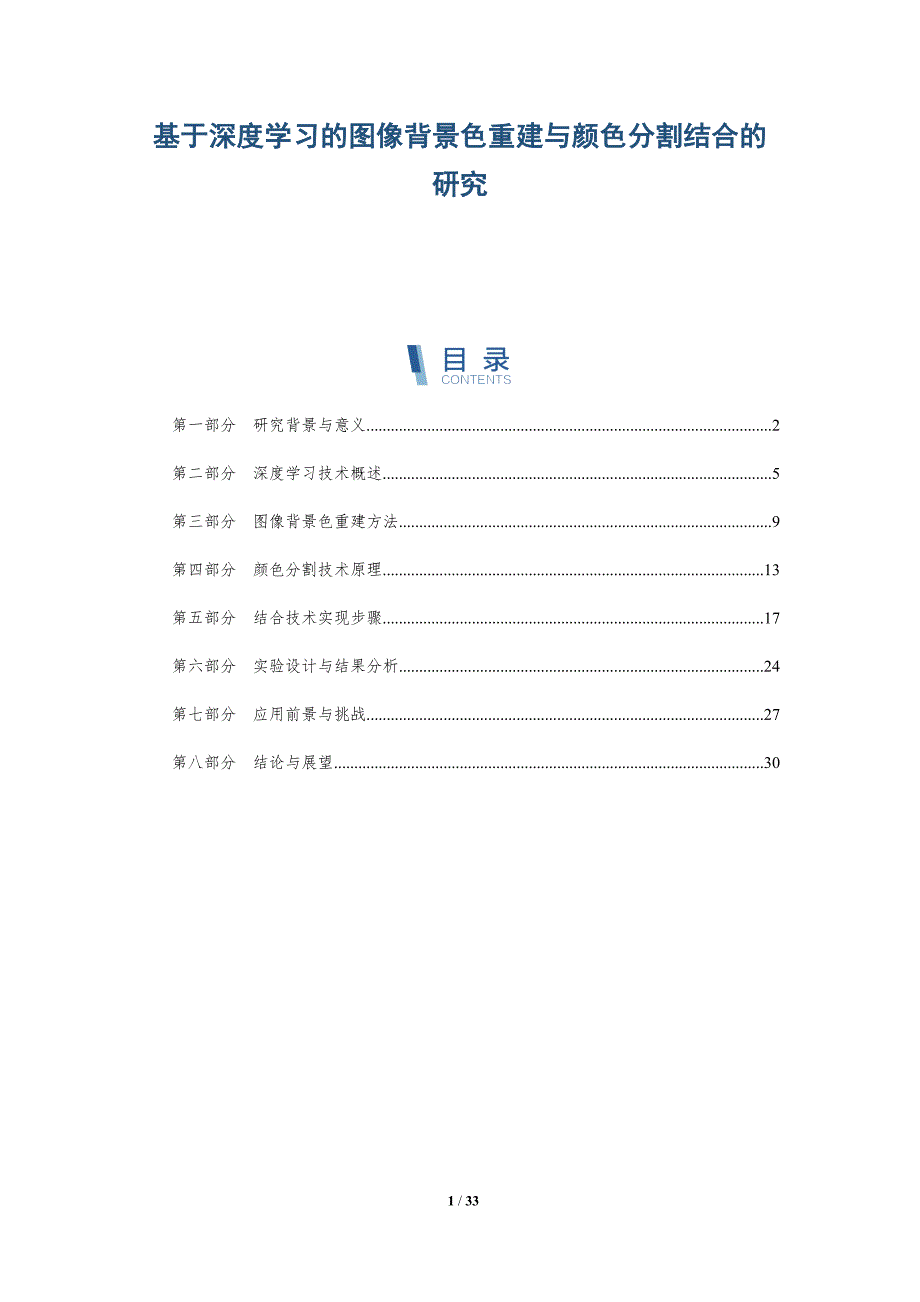 基于深度学习的图像背景色重建与颜色分割结合的研究

目录
CONTENTS

第一部分 研究背景与意义..........2

第二部分 深度学习技术概述..........5

第三部分 图像背景色重建方法..........9

第四部分 颜色分割技术原理..........13

第五部分 结合技术实现步骤..........17

第六部分 实验设计与结果分析..........24

第七部分 应用前景与挑战..........27

第八部分 结论与展望..........30

1 / 33